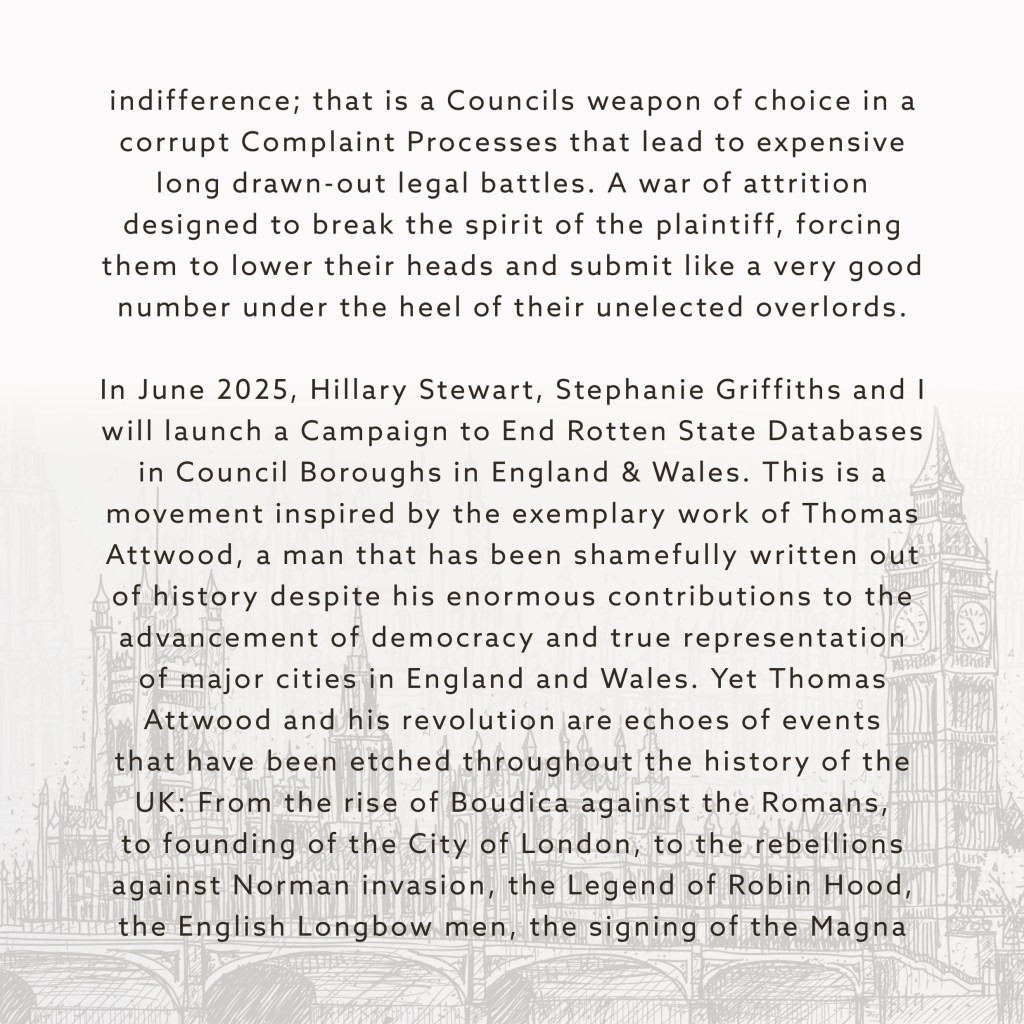 indifference; that is a Councils weapon of choice in a corrupt Complaint Processes that lead to expensive long drawn-out legal battles. A war of attrition designed to break the spirit of the plaintiff, forcing them to lower their heads and submit like a very good number under the heel of their unelected overlords.

In June 2025, Hillary Stewart, Stephanie Griffiths and I will launch a Campaign to End Rotten State Databases in Council Boroughs in England & Wales. This is a movement inspired by the exemplary work of Thomas Attwood, a man that has been shamefully written out of history despite his enormous contributions to the advancement of democracy and true representation of major cities in England and Wales. Yet Thomas Attwood and his revolution are echoes of events that have been etched throughout the history of the UK: From the rise of Boudica against the Romans, to founding of the City of London, to the rebellions against Norman invasion, the Legend of Robin Hood, the English Longbow men, the signing of the Magna